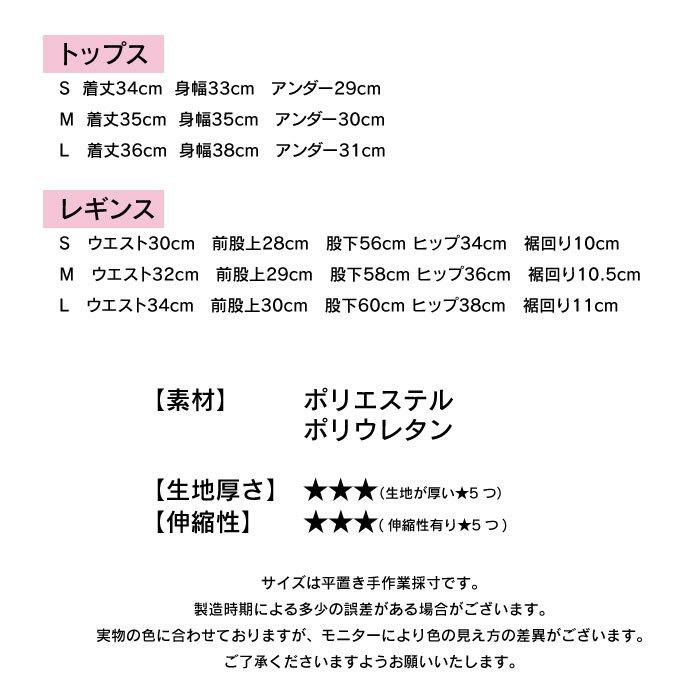 トップス

S 着丈34cm 身幅33cm アンダー29cm
M 着丈35cm 身幅35cm アンダー30cm
L 着丈36cm 身幅38cm アンダー31cm

レギンス

S ウエスト30cm 前股上28cm 股下56cm ヒップ34cm 裾回り10cm
M ウエスト32cm 前股上29cm 股下58cm ヒップ36cm 裾回り10.5cm
L ウエスト34cm 前股上30cm 股下60cm ヒップ38cm 裾回り11cm

【素材】 ポリエステル
ポリウレタン

【生地厚さ】 ★★★(生地が厚い★5つ)
【伸縮性】 ★★★(伸縮性有り★5つ)

サイズは平置き手作業採寸です。
製造時期による多少の誤差がある場合がございます。
実物の色に合わせておりますが、モニターにより色の見え方の差異がございます。
ご了承くださいますようお願いいたします。